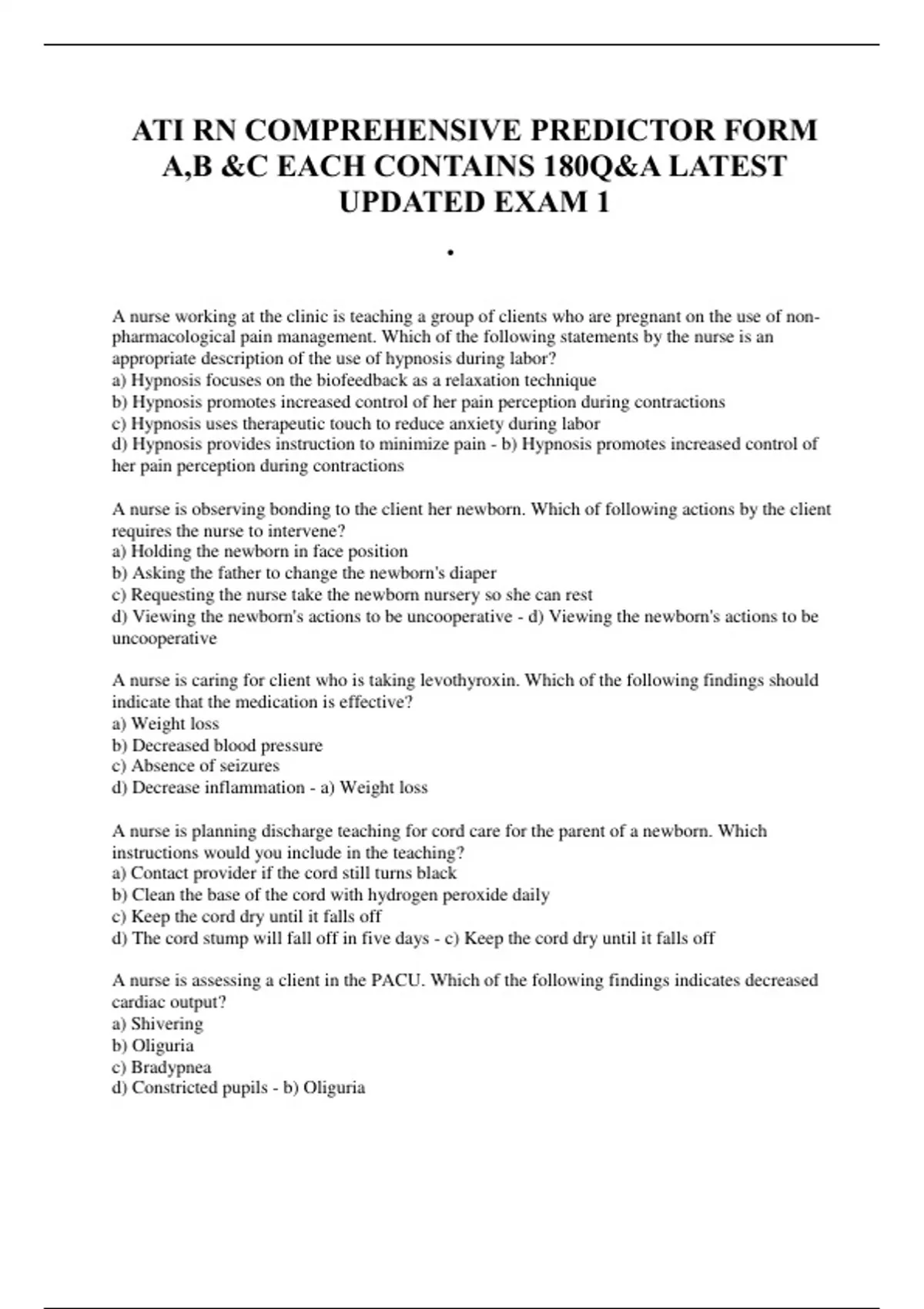 ATI RN COMPREHENSIVE PREDICTOR FORM A,B &C EACH CONTAINS 180Q&A LATEST UPDATED EXAM 1

.

A nurse working at the clinic is teaching a group of clients who are pregnant on the use of non-pharmacological pain management. Which of the following statements by the nurse is an appropriate description of the use of hypnosis during labor?
a) Hypnosis focuses on the biofeedback as a relaxation technique
b) Hypnosis promotes increased control of her pain perception during contractions
c) Hypnosis uses therapeutic touch to reduce anxiety during labor
d) Hypnosis provides instruction to minimize pain - b) Hypnosis promotes increased control of her pain perception during contractions

A nurse is observing bonding to the client her newborn. Which of following actions by the client requires the nurse to intervene?
a) Holding the newborn in face position
b) Asking the father to change the newborn's diaper
c) Requesting the nurse take the newborn nursery so she can rest
d) Viewing the newborn's actions to be uncooperative - d) Viewing the newborn's actions to be uncooperative

A nurse is caring for client who is taking levothyroxin. Which of the following findings should indicate that the medication is effective?
a) Weight loss
b) Decreased blood pressure
c) Absence of seizures
d) Decrease inflammation - a) Weight loss

A nurse is planning discharge teaching for cord care for the parent of a newborn. Which instructions would you include in the teaching?
a) Contact provider if the cord still turns black
b) Clean the base of the cord with hydrogen peroxide daily
c) Keep the cord dry until it falls off
d) The cord stump will fall off in five days - c) Keep the cord dry until it falls off

A nurse is assessing a client in the PACU. Which of the following findings indicates decreased cardiac output?
a) Shivering
b) Oliguria
c) Bradypnea
d) Constricted pupils - b) Oliguria